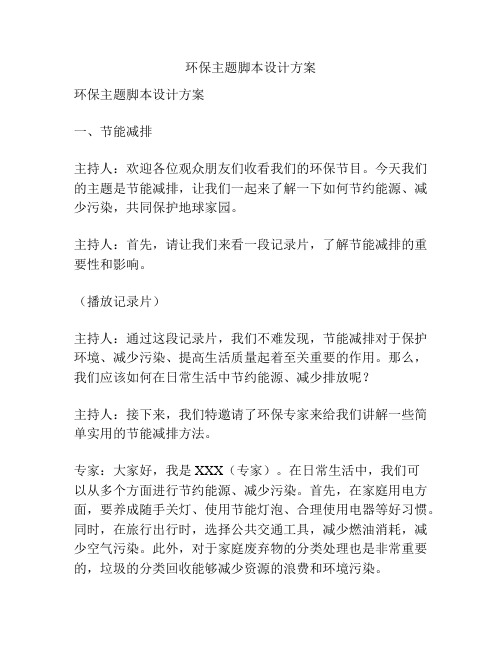 环保主题脚本设计方案

环保主题脚本设计方案

一、节能减排

主持人：欢迎各位观众朋友们收看我们的环保节目。今天我们的主题是节能减排，让我们一起来了解一下如何节约能源、减少污染，共同保护地球家园。

主持人：首先，请让我们来看一段记录片，了解节能减排的重要性和影响。

（播放记录片）

主持人：通过这段记录片，我们不难发现，节能减排对于保护环境、减少污染、提高生活质量起着至关重要的作用。那么，我们应该如何在日常生活中节约能源、减少排放呢？

主持人：接下来，我们特邀请了环保专家来给我们讲解一些简单实用的节能减排方法。

专家：大家好，我是 XXX（专家）。在日常生活中，我们可以从多个方面进行节约能源、减少污染。首先，在家庭用电方面，要养成随手关灯、使用节能灯泡、合理使用电器等好习惯。同时，在旅行出行时，选择公共交通工具，减少燃油消耗，减少空气污染。此外，对于家庭废弃物的分类处理也是非常重要的，垃圾的分类回收能够减少资源的浪费和环境污染。